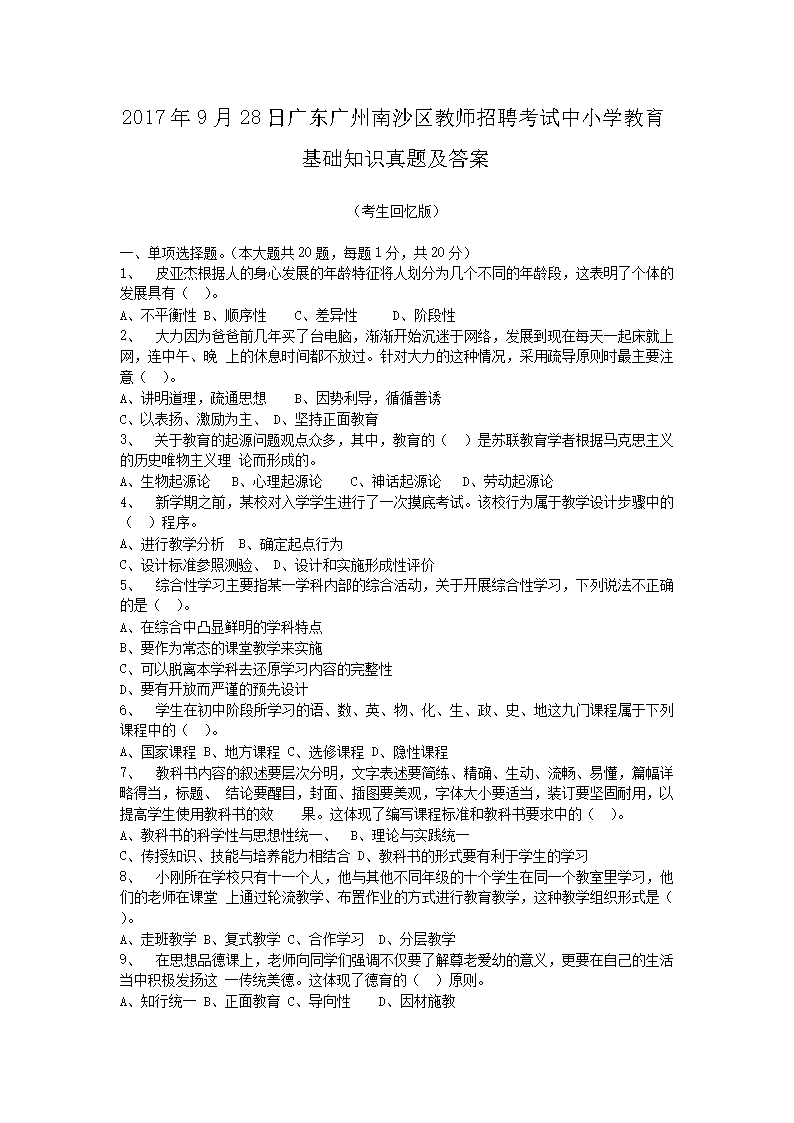 2017年9月28日广东广州南沙区教师招聘考试中小学教育基础知识真题及答案

（考生回忆版）

一、单项选择题。（本大题共20题，每题1分，共20分）
1、 皮亚杰根据人的身心发展的年龄特征将人划分为几个不同的年龄段，这表明了个体的发展具有（ ）。
A、不平衡性 B、顺序性 C、差异性 D、阶段性
2、 大力因为爸爸前几年买了台电脑，渐渐开始沉迷于网络，发展到现在每天一起床就上网，连中午、晚 上的休息时间都不放过。针对大力的这种情况，采用疏导原则时最主要注意（ ）。
A、讲明道理，疏通思想 B、因势利导，循循善诱
C、以表扬、激励为主、 D、坚持正面教育
3、 关于教育的起源问题观点众多，其中，教育的（ ）是苏联教育学者根据马克思主义的历史唯物主义理 论而形成的。
A、生物起源论 B、心理起源论 C、神话起源论 D、劳动起源论
4、 新学期之前，某校对入学学生进行了一次摸底考试。该校行为属于教学设计步骤中的（ ）程序。
A、进行教学分析 B、确定起点行为
C、设计标准参照测验、 D、设计和实施形成性评价
5、 综合性学习主要指某一学科内部的综合活动，关于开展综合性学习，下列说法不正确的是（ ）。
A、在综合中凸显鲜明的学科特点
B、要作为常态的课堂教学来实施
C、可以脱离本学科去还原学习内容的完整性
D、要有开放而严谨的预先设计
6、 学生在初中阶段所学习的语、数、英、物、化、生、政、史、地这九门课程属于下列课程中的（ ）。
A、国家课程 B、地方课程 C、选修课程 D、隐性课程
7、 教科书内容的叙述要层次分明，文字表述要简练、精确、生动、流畅、易懂，篇幅详略得当，标题、 结论要醒目，封面、插图要美观，字体大小要适当，装订要坚固耐用，以提高学生使用教科书的效 果。这体现了编写课程标准和教科书要求中的（ ）。
A、教科书的科学性与思想性统一、 B、理论与实践统一
C、传授知识、技能与培养能力相结合 D、教科书的形式要有利于学生的学习
8、 小刚所在学校只有十一个人，他与其他不同年级的十个学生在同一个教室里学习，他们的老师在课堂 上通过轮流教学、布置作业的方式进行教育教学，这种教学组织形式是（ ）。
A、走班教学 B、复式教学 C、合作学习 D、分层教学
9、 在思想品德课上，老师向同学们强调不仅要了解尊老爱幼的意义，更要在自己的生活当中积极发扬这 一传统美德。这体现了德育的（ ）原则。
A、知行统一 B、正面教育 C、导向性 D、因材施教